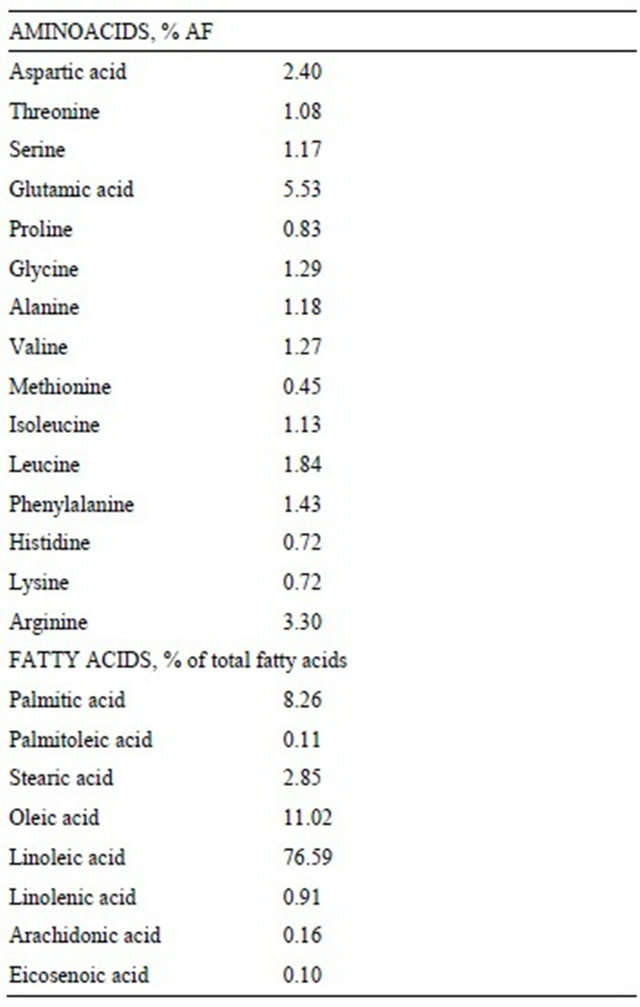 | AMINOACIDS, % AF | |
|---|---|
| Aspartic acid | 2.40 |
| Threonine | 1.08 |
| Serine | 1.17 |
| Glutamic acid | 5.53 |
| Proline | 0.83 |
| Glycine | 1.29 |
| Alanine | 1.18 |
| Valine | 1.27 |
| Methionine | 0.45 |
| Isoleucine | 1.13 |
| Leucine | 1.84 |
| Phenylalanine | 1.43 |
| Histidine | 0.72 |
| Lysine | 0.72 |
| Arginine | 3.30 |
| FATTY ACIDS, % of total fatty acids | |
| Palmitic acid | 8.26 |
| Palmitoleic acid | 0.11 |
| Stearic acid | 2.85 |
| Oleic acid | 11.02 |
| Linoleic acid | 76.59 |
| Linolenic acid | 0.91 |
| Arachidonic acid | 0.16 |
| Eicosenoic acid | 0.10 |